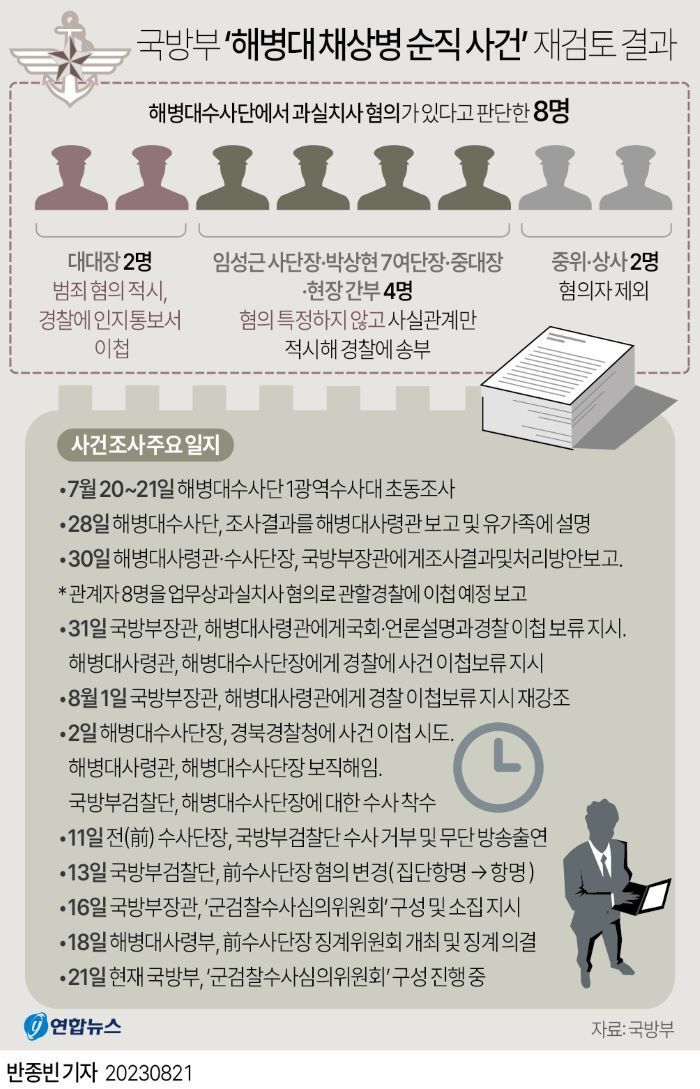 국방부 '해병대 채상병 순직 사건' 재검토 결과

해병대수사단에서 과실치사 혐의가 있다고 판단한 8명

대대장 2명
범죄 혐의 적시, 경찰에 인지통보서 이첩

임성근 사단장·박상현 7여단장·중대장·현장 간부 4명
혐의 특정하지 않고 사실관계만 적시해 경찰에 송부

중위·상사 2명
혐의자 제외

사건조사주요 일지

•7월 20~21일 해병대수사단 1광역수사대 초동조사
•28일 해병대수사단, 조사결과를 해병대사령관 보고 및 유가족에 설명
•30일 해병대사령관·수사단장, 국방부장관에게조사결과및처리방안보고.
* 관계자 8명을 업무상과실치사 혐의로 관할경찰에 이첩 예정 보고
•31일 국방부장관, 해병대사령관에게국회·언론설명과경찰 이첩 보류 지시.
해병대사령관, 해병대수사단장에게 경찰에 사건 이첩보류 지시
•8월 1일 국방부장관, 해병대사령관에게 경찰 이첩보류 지시 재강조
•2일 해병대수사단장, 경북경찰청에 사건 이첩 시도.
해병대사령관, 해병대수사단장 보직해임.
국방부검찰단, 해병대수사단장에 대한 수사 착수
•11일 전(前) 수사단장, 국방부검찰단 수사 거부 및 무단 방송출연
•13일 국방부검찰단, 前수사단장 혐의 변경(집단항명 → 항명)
•16일 국방부장관, '군검찰수사심의위원회' 구성 및 소집 지시
•18일 해병대사령부, 前수사단장 징계위원회 개최 및 징계 의결
•21일 현재 국방부, '군검찰수사심의위원회' 구성 진행 중

연합뉴스

자료: 국방부

반종빈 기자 20230821